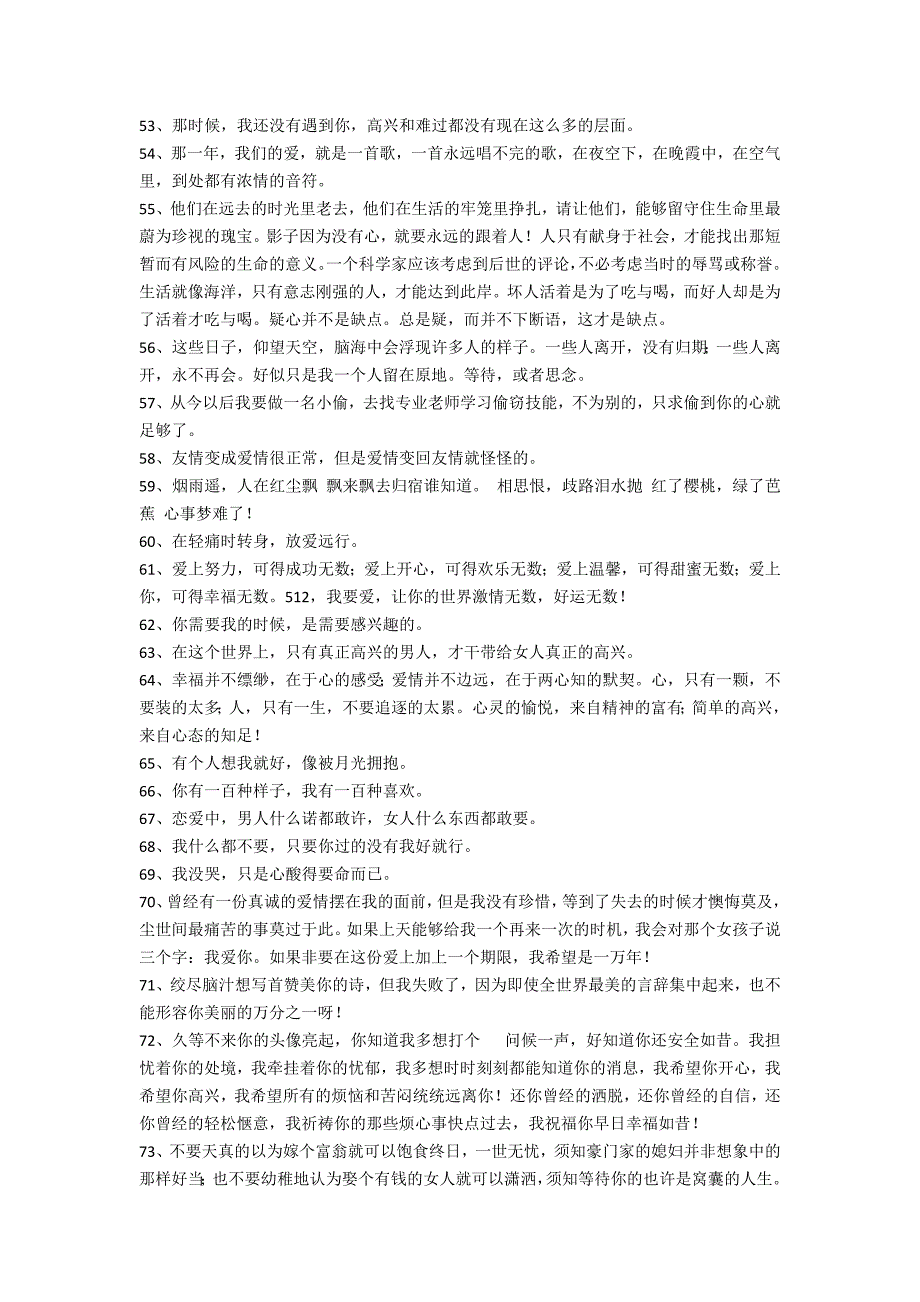 53、那时候，我还没有遇到你，高兴和难过都没有现在这么多的层面。

54、那一年，我们的爱，就是一首歌，一首永远唱不完的歌，在夜空下，在晚霞中，在空气里，到处都有浓情的音符。

55、他们在远去的时光里老去，他们在生活的牢笼里挣扎，请让他们，能够留守住生命里最蔚为珍视的瑰宝。影子因为没有心，就要永远的跟着人！人只有献身于社会，才能找出那短暂而有风险的生命的意义。一个科学家应该考虑到后世的评论，不必考虑当时的辱骂或称誉。生活就像海洋，只有意志刚强的人，才能达到此岸。坏人活着是为了吃与喝，而好人却是为了活着才吃与喝。疑心并不是缺点。总是疑，而并不下断语，这才是缺点。

56、这些日子，仰望天空，脑海中会浮现许多人的样子。一些人离开，没有归期；一些人离开，永不再会。好似只是我一个人留在原地。等待，或者思念。

57、从今以后我要做一名小偷，去找专业老师学习偷窃技能，不为别的，只求偷到你的心就足够了。

58、友情变成爱情很正常，但是爱情变回友情就怪怪的。

59、烟雨遥，人在红尘飘 飘来飘去归宿谁知道。 相思恨，歧路泪水抛 红了樱桃，绿了芭蕉 心事梦难了！

60、在轻痛时转身，放爱远行。

61、爱上努力，可得成功无数；爱上开心，可得欢乐无数；爱上温馨，可得甜蜜无数；爱上你，可得幸福无数。512，我要爱，让你的世界激情无数，好运无数！

62、你需要我的时候，是需要感兴趣的。

63、在这个世界上，只有真正高兴的男人，才干带给女人真正的高兴。

64、幸福并不缥缈，在于心的感受；爱情并不边远，在于两心知的默契。心，只有一颗，不要装的太多；人，只有一生，不要追逐的太累。心灵的愉悦，来自精神的富有；简单的高兴，来自心态的知足！

65、有个人想我就好，像被月光拥抱。

66、你有一百种样子，我有一百种喜欢。

67、恋爱中，男人什么诺都敢许，女人什么东西都敢要。

68、我什么都不要，只要你过的没有我好就行。

69、我没哭，只是心酸得要命而已。

70、曾经有一份真诚的爱情摆在我的面前，但是我没有珍惜，等到了失去的时候才懊悔莫及，尘世间最痛苦的事莫过于此。如果上天能够给我一个再来一次的时机，我会对那个女孩子说三个字：我爱你。如果非要在这份爱上加上一个期限，我希望是一万年！

71、绞尽脑汁想写首赞美你的诗，但我失败了，因为即使全世界最美的言辞集中起来，也不能形容你美丽的万分之一呀！

72、久等不来你的头像亮起，你知道我多想打个 问候一声，好知道你还安全如昔。我担忧着你的处境，我牵挂着你的忧郁，我多想时时刻刻都能知道你的消息，我希望你开心，我希望你高兴，我希望所有的烦恼和苦闷统统远离你！还你曾经的洒脱，还你曾经的自信，还你曾经的轻松惬意，我祈祷你的那些烦心事快点过去，我祝福你早日幸福如昔！

73、不要天真的以为嫁个富翁就可以饱食终日，一世无忧，须知豪门家的媳妇并非想象中的那样好当；也不要幼稚地认为娶个有钱的女人就可以潇洒，须知等待你的也许是窝囊的人生。